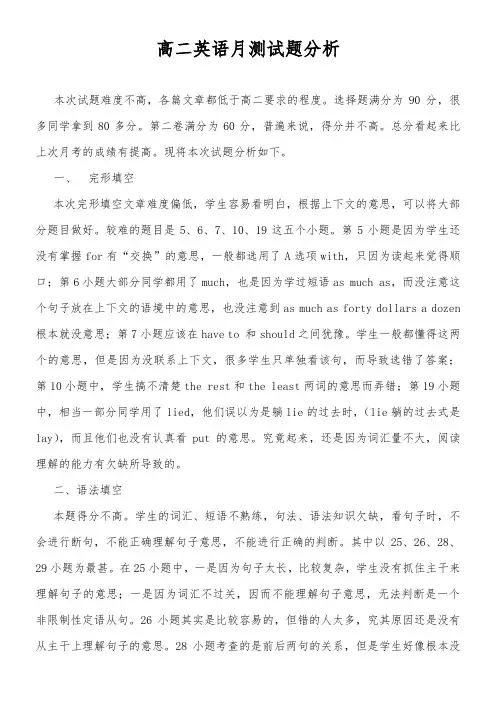 高二英语月测试题分析

本次试题难度不高，各篇文章都低于高二要求的程度。选择题满分为 90 分，很多同学拿到 80 多分。第二卷满分为 60 分，普遍来说，得分并不高。总分看起来比上次月考的成绩有提高。现将本次试题分析如下。

一、　完形填空

本次完形填空文章难度偏低，学生容易看明白，根据上下文的意思，可以将大部分题目做好。较难的题目是 5、6、7、10、19 这五个小题。第 5 小题是因为学生还没有掌握 for 有“交换”的意思，一般都选用了 A 选项 with，只因为读起来觉得顺口；第 6 小题大部分同学都用了 much，也是因为学过短语 as much as，而没注意这个句子放在上下文的语境中的意思，也没注意到 as much as forty dollars a dozen 根本就没意思；第 7 小题应该在 have to 和 should 之间犹豫。学生一般都懂得这两个的意思，但是因为没联系上下文，很多学生只单独看该句，而导致选错了答案；第 10 小题中，学生搞不清楚 the rest 和 the least 两词的意思而弄错；第 19 小题中，相当一部分同学用了 lied，他们误以为是躺 lie 的过去时，(lie 躺的过去式是 lay)，而且他们也没有认真看 put 的意思。究竟起来，还是因为词汇量不大，阅读理解的能力有欠缺所导致的。

二、语法填空

本题得分不高。学生的词汇、短语不熟练，句法、语法知识欠缺，看句子时，不会进行断句，不能正确理解句子意思，不能进行正确的判断。其中以 25、26、28、29 小题为最甚。在 25 小题中，一是因为句子太长，比较复杂，学生没有抓住主干来理解句子的意思；一是因为词汇不过关，因而不能理解句子意思，无法判断是一个非限制性定语从句。26 小题其实是比较容易的，但错的人太多，究其原因还是没有从主干上理解句子的意思。28 小题考查的是前后两句的关系，但是学生好像根本没